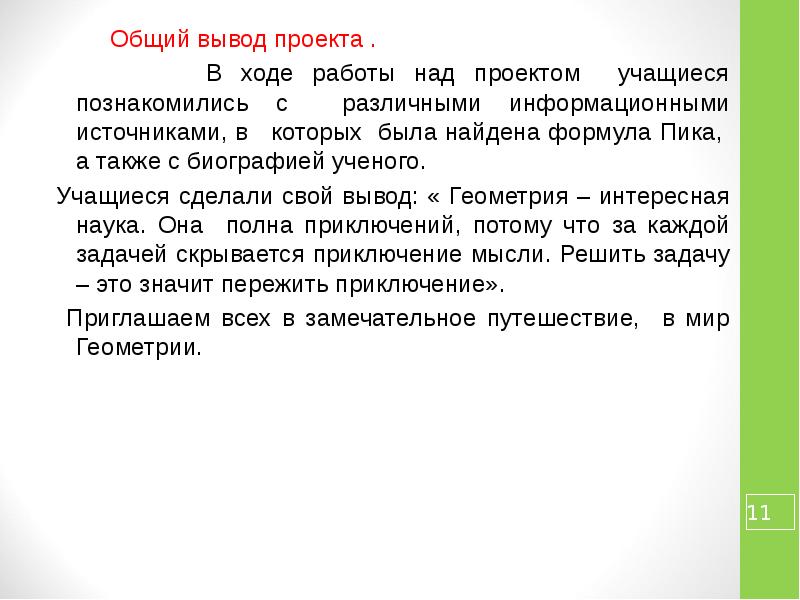 Общий вывод проекта .

В ходе работы над проектом учащиеся познакомились с различными информационными источниками, в которых была найдена формула Пика, а также с биографией ученого.

Учащиеся сделали свой вывод: « Геометрия – интересная наука. Она полна приключений, потому что за каждой задачей скрывается приключение мысли. Решить задачу – это значит пережить приключение».

Приглашаем всех в замечательное путешествие, в мир Геометрии.

11